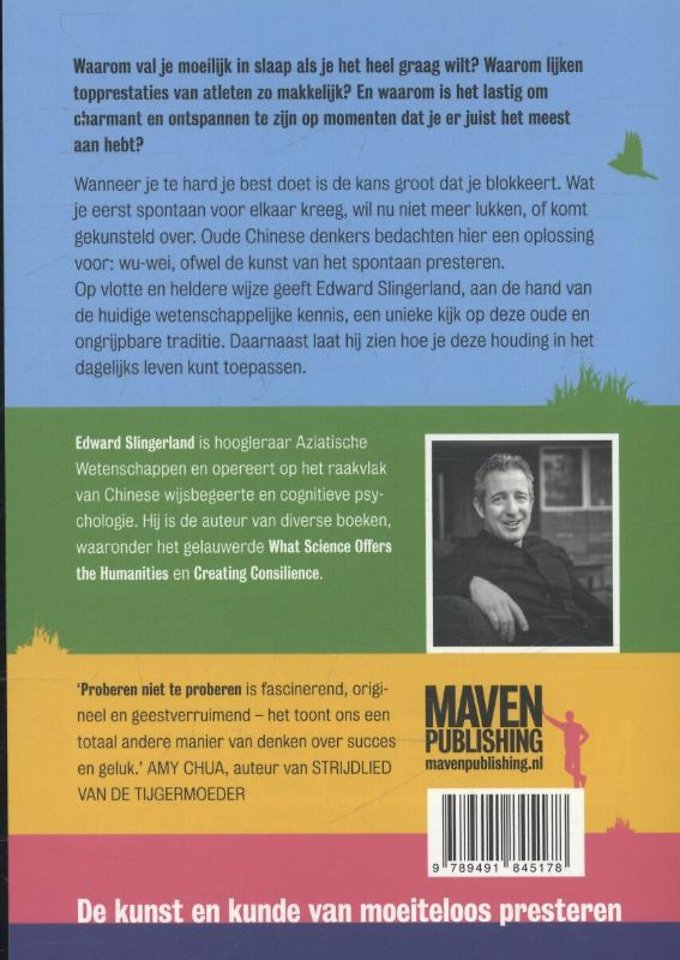 Waarom val je moeilijk in slaap als je het heel graag wilt? Waarom lijken topprestaties van atleten zo makkelijk? En waarom is het lastig om charmant en ontspannen te zijn op momenten dat je er juist het meest aan hebt?

Wanneer je te hard je best doet is de kans groot dat je blokkeert. Wat je eerst spontaan voor elkaar kreeg, wil nu niet meer lukken, of komt gekunsteld over. Oude Chinese denkers bedachten hier een oplossing voor: wu-wei, ofwel de kunst van het spontaan presteren.
Op vlotte en heldere wijze geeft Edward Slingerland, aan de hand van de huidige wetenschappelijke kennis, een unieke kijk op deze oude en ongrijpbare traditie. Daarnaast laat hij zien hoe je deze houding in het dagelijks leven kunt toepassen.

Edward Slingerland is hoogleraar Aziatische Wetenschappen en opereert op het raakvlak van Chinese wijsbegeerte en cognitieve psychologie. Hij is de auteur van diverse boeken, waaronder het gelauwerde What Science Offers the Humanities en Creating Consilience.

'Proberen niet te proberen is fascinerend, origineel en geestverruimend – het toont ons een totaal andere manier van denken over succes en geluk.' AMY CHUA, auteur van STRIJDLIED VAN DE TIJGERMOEDER

MAVEN
PUBLISHING
mavenpublishing.nl

9 789491 845178

De kunst en kunde van moeiteloos presteren